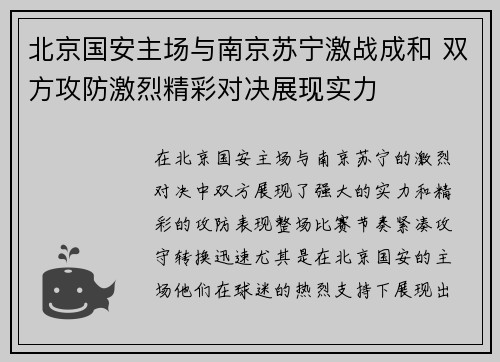 北京国安主场与南京苏宁激战成和 双方攻防激烈精彩对决展现实力

在北京国安主场与南京苏宁的激烈对决中双方展现了强大的实力和精彩的攻防表现整场比赛节奏紧凑攻守转换迅速尤其是在北京国安的主场他们在球迷的热烈支持下展现出